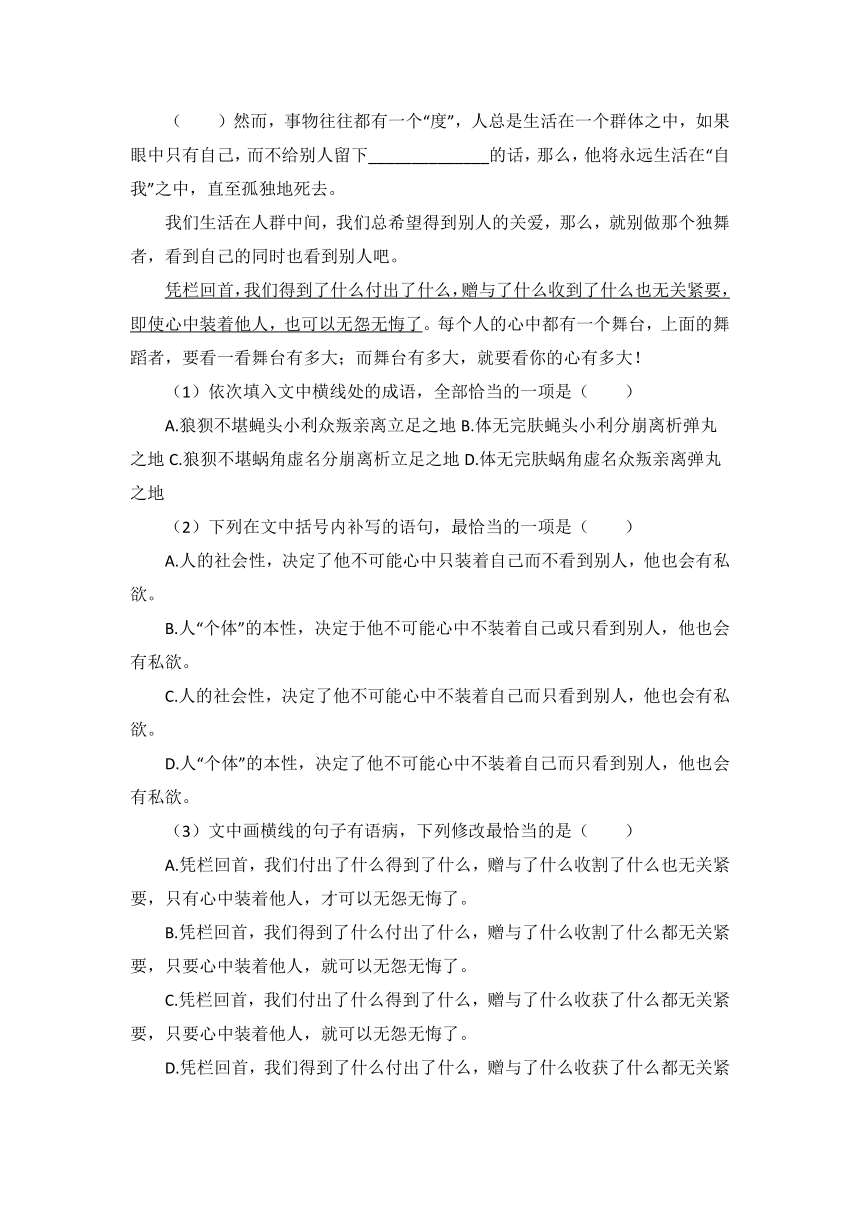 （　　）然而，事物往往都有一个“度”，人总是生活在一个群体之中，如果眼中只有自己，而不给别人留下______________的话，那么，他将永远生活在“自我”之中，直至孤独地死去。

我们生活在人群中间，我们总希望得到别人的关爱，那么，就别做那个独舞者，看到自己的同时也看到别人吧。

凭栏回首，我们得到了什么付出了什么，赠与了什么收到了什么也无关紧要，即使心中装着他人，也可以无怨无悔了。每个人的心中都有一个舞台，上面的舞蹈者，要看一看舞台有多大；而舞台有多大，就要看你的心有多大！

（1）依次填入文中横线处的成语，全部恰当的一项是（　　）

A.狼狈不堪蝇头小利众叛亲离立足之地 B.体无完肤蝇头小利分崩离析弹丸之地 C.狼狈不堪蜗角虚名分崩离析立足之地 D.体无完肤蜗角虚名众叛亲离弹丸之地

（2）下列在文中括号内补写的语句，最恰当的一项是（　　）

A.人的社会性，决定了他不可能心中只装着自己而不看到别人，他也会有私欲。

B.人“个体”的本性，决定于他不可能心中不装着自己或只看到别人，他也会有私欲。

C.人的社会性，决定了他不可能心中不装着自己而只看到别人，他也会有私欲。

D.人“个体”的本性，决定了他不可能心中不装着自己而只看到别人，他也会有私欲。

（3）文中画横线的句子有语病，下列修改最恰当的是（　　）

A.凭栏回首，我们付出了什么得到了什么，赠与了什么收割了什么也无关紧要，只有心中装着他人，才可以无怨无悔了。

B.凭栏回首，我们得到了什么付出了什么，赠与了什么收割了什么都无关紧要，只要心中装着他人，就可以无怨无悔了。

C.凭栏回首，我们付出了什么得到了什么，赠与了什么收获了什么都无关紧要，只要心中装着他人，就可以无怨无悔了。

D.凭栏回首，我们得到了什么付出了什么，赠与了什么收获了什么都无关紧